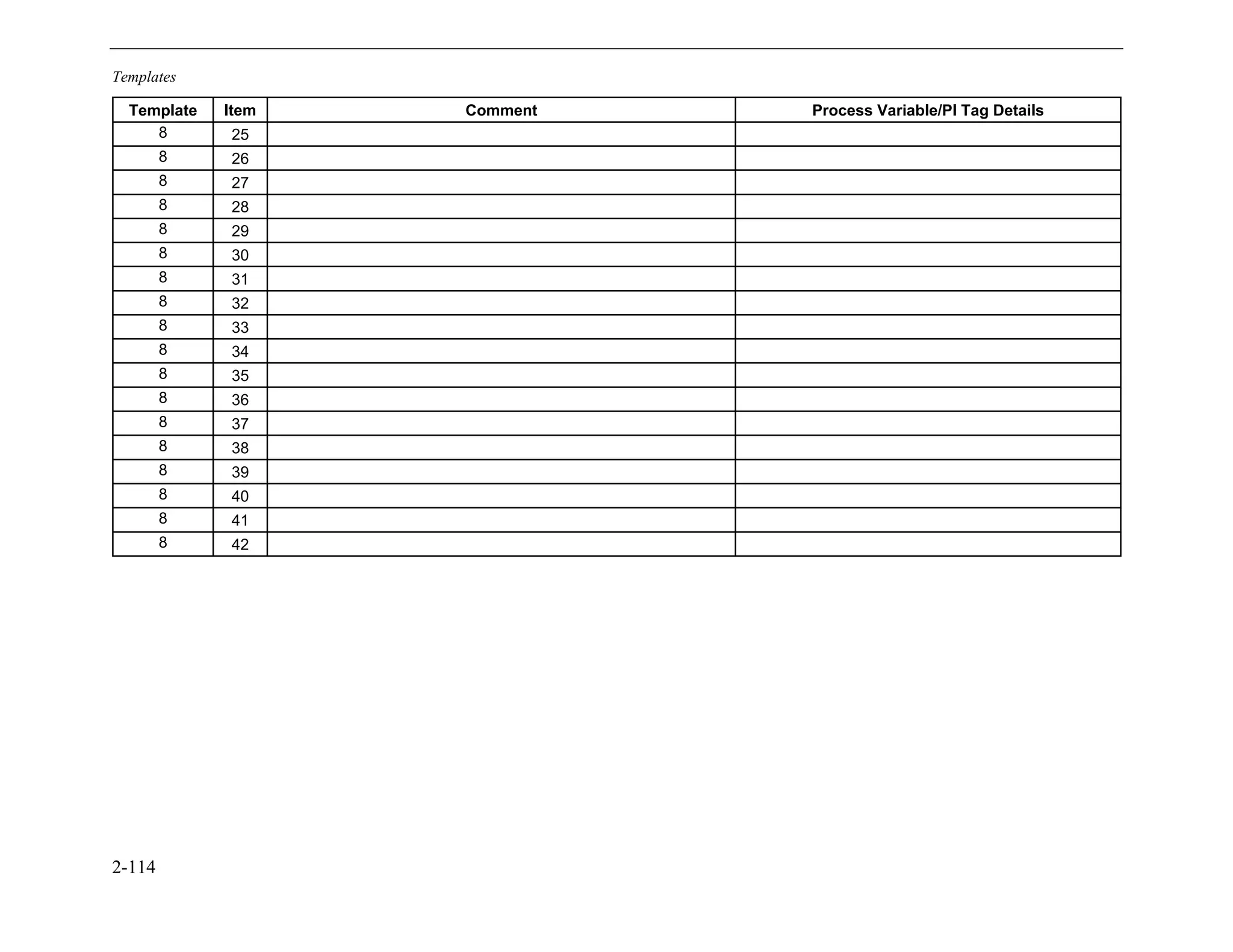 Templates

| Template | Item | Comment | Process Variable/PI Tag Details |
|---|---|---|---|
| 8 | 25 | | |
| 8 | 26 | | |
| 8 | 27 | | |
| 8 | 28 | | |
| 8 | 29 | | |
| 8 | 30 | | |
| 8 | 31 | | |
| 8 | 32 | | |
| 8 | 33 | | |
| 8 | 34 | | |
| 8 | 35 | | |
| 8 | 36 | | |
| 8 | 37 | | |
| 8 | 38 | | |
| 8 | 39 | | |
| 8 | 40 | | |
| 8 | 41 | | |
| 8 | 42 | | |

2-114